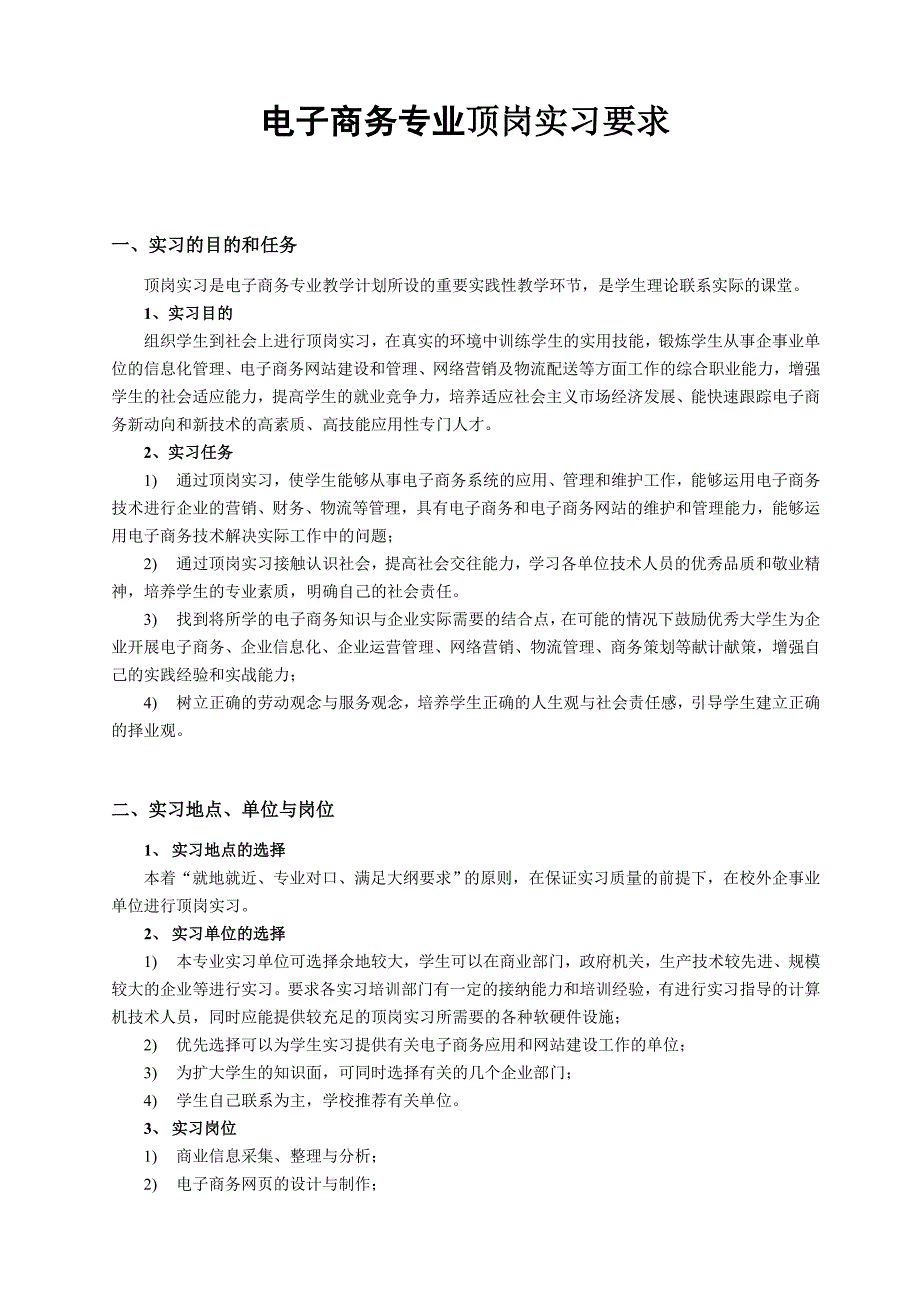 电子商务专业顶岗实习要求

一、实习的目的和任务

顶岗实习是电子商务专业教学计划所设的重要实践性教学环节，是学生理论联系实际的课堂。

1、实习目的

组织学生到社会上进行顶岗实习，在真实的环境中训练学生的实用技能，锻炼学生从事企事业单位的信息化管理、电子商务网站建设和管理、网络营销及物流配送等方面工作的综合职业能力，增强学生的社会适应能力，提高学生的就业竞争力，培养适应社会主义市场经济发展、能快速跟踪电子商务新动向和新技术的高素质、高技能应用性专门人才。

2、实习任务

1) 通过顶岗实习，使学生能够从事电子商务系统的应用、管理和维护工作，能够运用电子商务技术进行企业的营销、财务、物流等管理，具有电子商务和电子商务网站的维护和管理能力，能够运用电子商务技术解决实际工作中的问题；

2) 通过顶岗实习接触认识社会，提高社会交往能力，学习各单位技术人员的优秀品质和敬业精神，培养学生的专业素质，明确自己的社会责任。

3) 找到将所学的电子商务知识与企业实际需要的结合点，在可能的情况下鼓励优秀大学生为企业开展电子商务、企业信息化、企业运营管理、网络营销、物流管理、商务策划等献计献策，增强自己的实践经验和实战能力；

4) 树立正确的劳动观念与服务观念，培养学生正确的人生观与社会责任感，引导学生建立正确的择业观。

二、实习地点、单位与岗位

1、 实习地点的选择

本着“就地就近、专业对口、满足大纲要求”的原则，在保证实习质量的前提下，在校外企事业单位进行顶岗实习。

2、 实习单位的选择

1) 本专业实习单位可选择余地较大，学生可以在商业部门，政府机关，生产技术较先进、规模较大的企业等进行实习。要求各实习培训部门有一定的接纳能力和培训经验，有进行实习指导的计算机技术人员，同时应能提供较充足的顶岗实习所需要的各种软硬件设施；

2) 优先选择可以为学生实习提供有关电子商务应用和网站建设工作的单位；

3) 为扩大学生的知识面，可同时选择有关的几个企业部门；

4) 学生自己联系为主，学校推荐有关单位。

3、 实习岗位

1) 商业信息采集、整理与分析；

2) 电子商务网页的设计与制作；